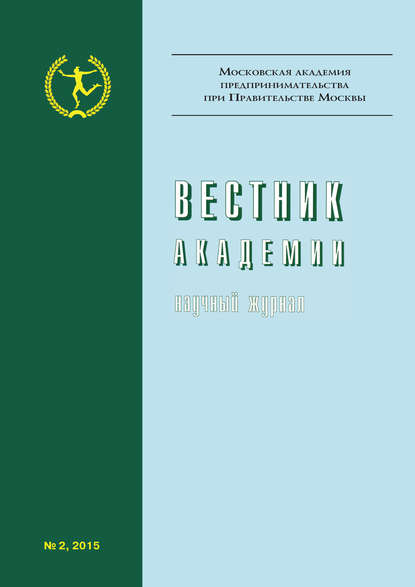 Московская академия предпринимательства при Правительстве Москвы

ВЕСТНИК
АКАДЕМИИ

научный журнал

№ 2, 2015